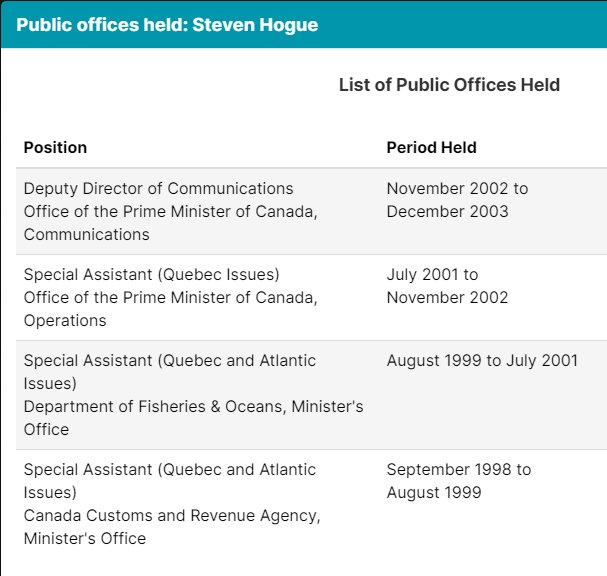 Public offices held: Steven Hogue

List of Public Offices Held

| Position | Period Held |
|---|---|
| Deputy Director of Communications Office of the Prime Minister of Canada, Communications | November 2002 to December 2003 |
| Special Assistant (Quebec Issues) Office of the Prime Minister of Canada, Operations | July 2001 to November 2002 |
| Special Assistant (Quebec and Atlantic Issues) Department of Fisheries & Oceans, Minister's Office | August 1999 to July 2001 |
| Special Assistant (Quebec and Atlantic Issues) Canada Customs and Revenue Agency, Minister's Office | September 1998 to August 1999 |